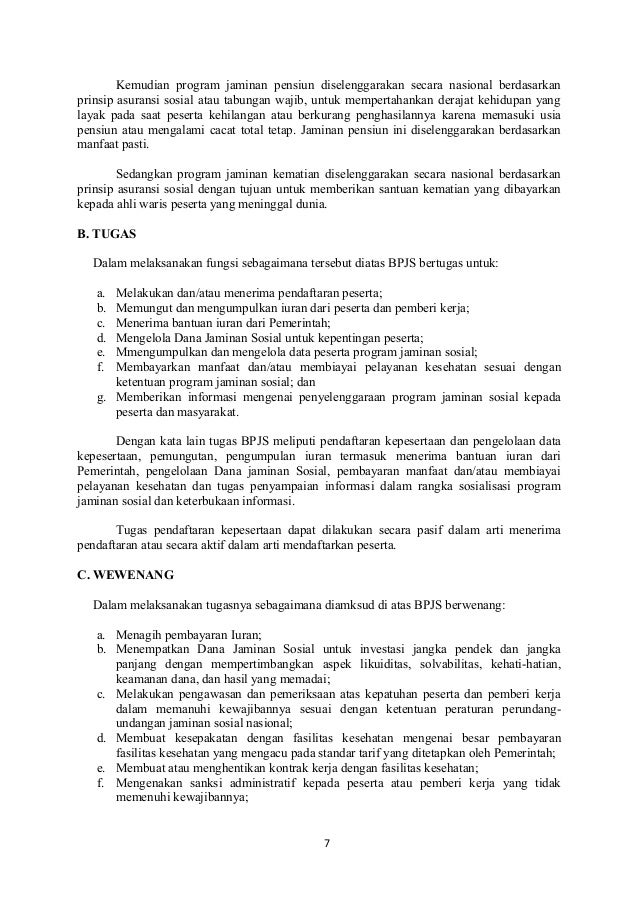 Kemudian program jaminan pensiun diselenggarakan secara nasional berdasarkan prinsip asuransi sosial atau tabungan wajib, untuk mempertahankan derajat kehidupan yang layak pada saat peserta kehilangan atau berkurang penghasilannya karena memasuki usia pensiun atau mengalami cacat total tetap. Jaminan pensiun ini diselenggarakan berdasarkan manfaat pasti.

Sedangkan program jaminan kematian diselenggarakan secara nasional berdasarkan prinsip asuransi sosial dengan tujuan untuk memberikan santuan kematian yang dibayarkan kepada ahli waris peserta yang meninggal dunia.

B. TUGAS

Dalam melaksanakan fungsi sebagaimana tersebut diatas BPJS bertugas untuk:

a. Melakukan dan/atau menerima pendaftaran peserta;
b. Memungut dan mengumpulkan iuran dari peserta dan pemberi kerja;
c. Menerima bantuan iuran dari Pemerintah;
d. Mengelola Dana Jaminan Sosial untuk kepentingan peserta;
e. Mmengumpulkan dan mengelola data peserta program jaminan sosial;
f. Membayarkan manfaat dan/atau membiayai pelayanan kesehatan sesuai dengan ketentuan program jaminan sosial; dan
g. Memberikan informasi mengenai penyelenggaraan program jaminan sosial kepada peserta dan masyarakat.

Dengan kata lain tugas BPJS meliputi pendaftaran kepesertaan dan pengelolaan data kepesertaan, pemungutan, pengumpulan iuran termasuk menerima bantuan iuran dari Pemerintah, pengelolaan Dana jaminan Sosial, pembayaran manfaat dan/atau membiayai pelayanan kesehatan dan tugas penyampaian informasi dalam rangka sosialisasi program jaminan sosial dan keterbukaan informasi.

Tugas pendaftaran kepesertaan dapat dilakukan secara pasif dalam arti menerima pendaftaran atau secara aktif dalam arti mendaftarkan peserta.

C. WEWENANG

Dalam melaksanakan tugasnya sebagaimana diamksud di atas BPJS berwenang:

a. Menagih pembayaran Iuran;
b. Menempatkan Dana Jaminan Sosial untuk investasi jangka pendek dan jangka panjang dengan mempertimbangkan aspek likuiditas, solvabilitas, kehati-hatian, keamanan dana, dan hasil yang memadai;
c. Melakukan pengawasan dan pemeriksaan atas kepatuhan peserta dan pemberi kerja dalam memanuhi kewajibannya sesuai dengan ketentuan peraturan perundang-undangan jaminan sosial nasional;
d. Membuat kesepakatan dengan fasilitas kesehatan mengenai besar pembayaran fasilitas kesehatan yang mengacu pada standar tarif yang ditetapkan oleh Pemerintah;
e. Membuat atau menghentikan kontrak kerja dengan fasilitas kesehatan;
f. Mengenakan sanksi administratif kepada peserta atau pemberi kerja yang tidak memenuhi kewajibannya;

7